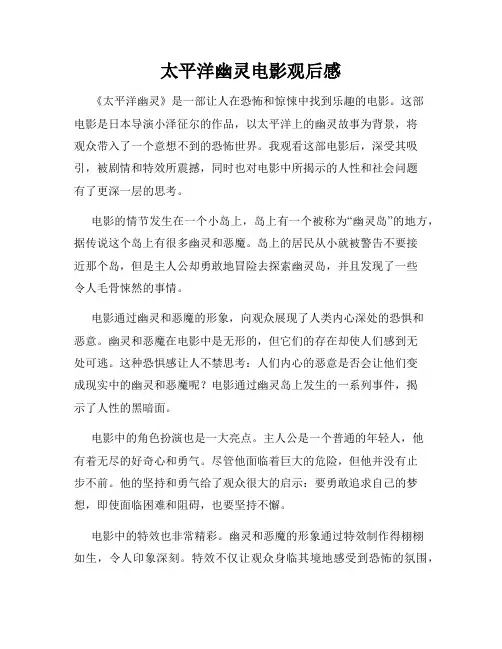 太平洋幽灵电影观后感

《太平洋幽灵》是一部让人在恐怖和惊悚中找到乐趣的电影。这部电影是日本导演小泽征尔的作品，以太平洋上的幽灵故事为背景，将观众带入了一个意想不到的恐怖世界。我观看这部电影后，深受其吸引，被剧情和特效所震撼，同时也对电影中所揭示的人性和社会问题有了更深一层的思考。

电影的情节发生在一个小岛上，岛上有一个被称为“幽灵岛”的地方，据传说这个岛上有很多幽灵和恶魔。岛上的居民从小就被警告不要接近那个岛，但是主人公却勇敢地冒险去探索幽灵岛，并且发现了一些令人毛骨悚然的事情。

电影通过幽灵和恶魔的形象，向观众展现了人类内心深处的恐惧和恶意。幽灵和恶魔在电影中是无形的，但它们的存在却使人们感到无处可逃。这种恐惧感让人不禁思考：人们内心的恶意是否会让他们变成现实中的幽灵和恶魔呢？电影通过幽灵岛上发生的一系列事件，揭示了人性的黑暗面。

电影中的角色扮演也是一大亮点。主人公是一个普通的年轻人，他有着无尽的好奇心和勇气。尽管他面临着巨大的危险，但他并没有止步不前。他的坚持和勇气给了观众很大的启示：要勇敢追求自己的梦想，即使面临困难和阻碍，也要坚持不懈。

电影中的特效也非常精彩。幽灵和恶魔的形象通过特效制作得栩栩如生，令人印象深刻。特效不仅让观众身临其境地感受到恐怖的氛围，